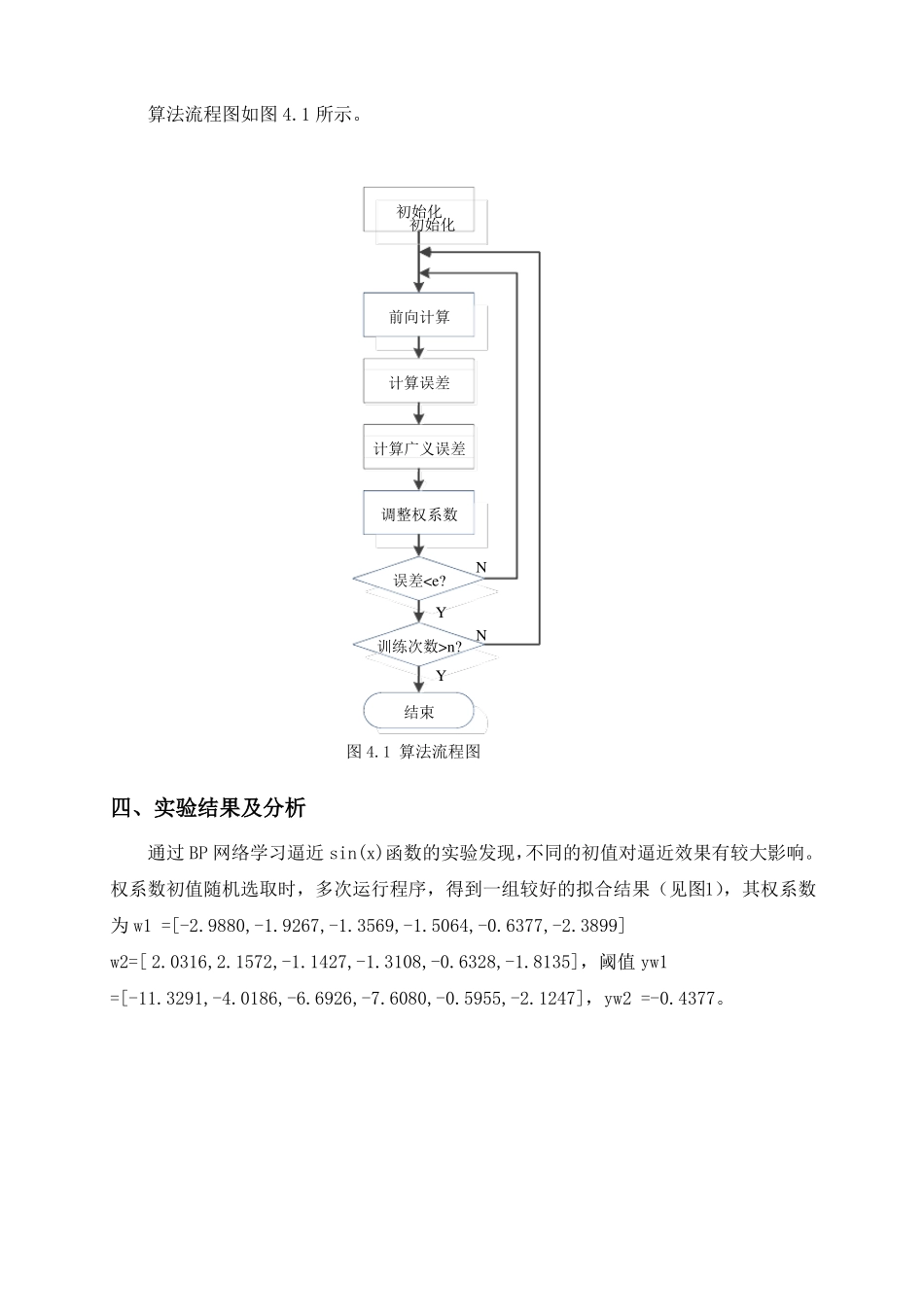 算法流程图如图 4.1 所示。

初始化
初始化

前向计算

计算误差

计算广义误差

调整权系数

误差<e?

N

Y

训练次数>n?

N

Y

结束

图 4.1 算法流程图

四、实验结果及分析

通过 BP 网络学习逼近 sin(x)函数的实验发现，不同的初值对逼近效果有较大影响。权系数初值随机选取时，多次运行程序，得到一组较好的拟合结果（见图1），其权系数为 w1 =[-2.9880,-1.9267,-1.3569,-1.5064,-0.6377,-2.3899] w2=[ 2.0316,2.1572,-1.1427,-1.3108,-0.6328,-1.8135]，阈值 yw1 =[-11.3291,-4.0186,-6.6926,-7.6080,-0.5955,-2.1247]，yw2 =-0.4377。